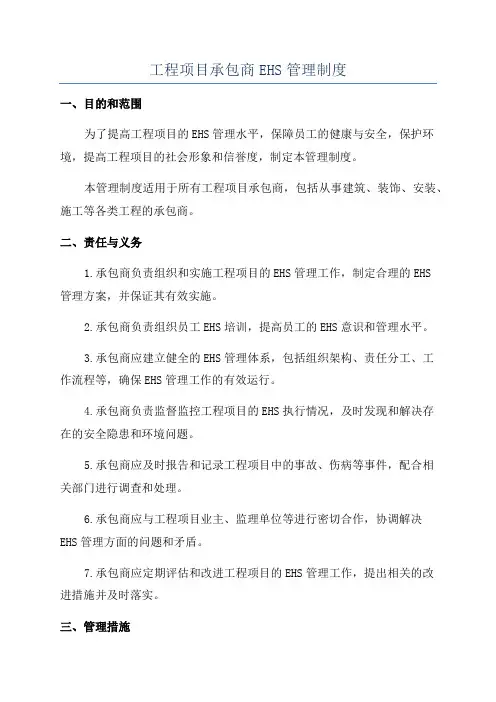 工程项目承包商 EHS 管理制度

一、目的和范围

为了提高工程项目的 EHS 管理水平，保障员工的健康与安全，保护环境，提高工程项目的社会形象和信誉度，制定本管理制度。

本管理制度适用于所有工程项目承包商，包括从事建筑、装饰、安装、施工等各类工程的承包商。

二、责任与义务

1.承包商负责组织和实施工程项目的 EHS 管理工作，制定合理的 EHS 管理方案，并保证其有效实施。

2.承包商负责组织员工 EHS 培训，提高员工的 EHS 意识和管理水平。

3.承包商应建立健全的 EHS 管理体系，包括组织架构、责任分工、工作流程等，确保 EHS 管理工作的有效运行。

4.承包商负责监督监控工程项目的 EHS 执行情况，及时发现和解决存在的安全隐患和环境问题。

5.承包商应及时报告和记录工程项目中的事故、伤病等事件，配合相关部门进行调查和处理。

6.承包商应与工程项目业主、监理单位等进行密切合作，协调解决 EHS 管理方面的问题和矛盾。

7.承包商应定期评估和改进工程项目的 EHS 管理工作，提出相关的改进措施并及时落实。

三、管理措施